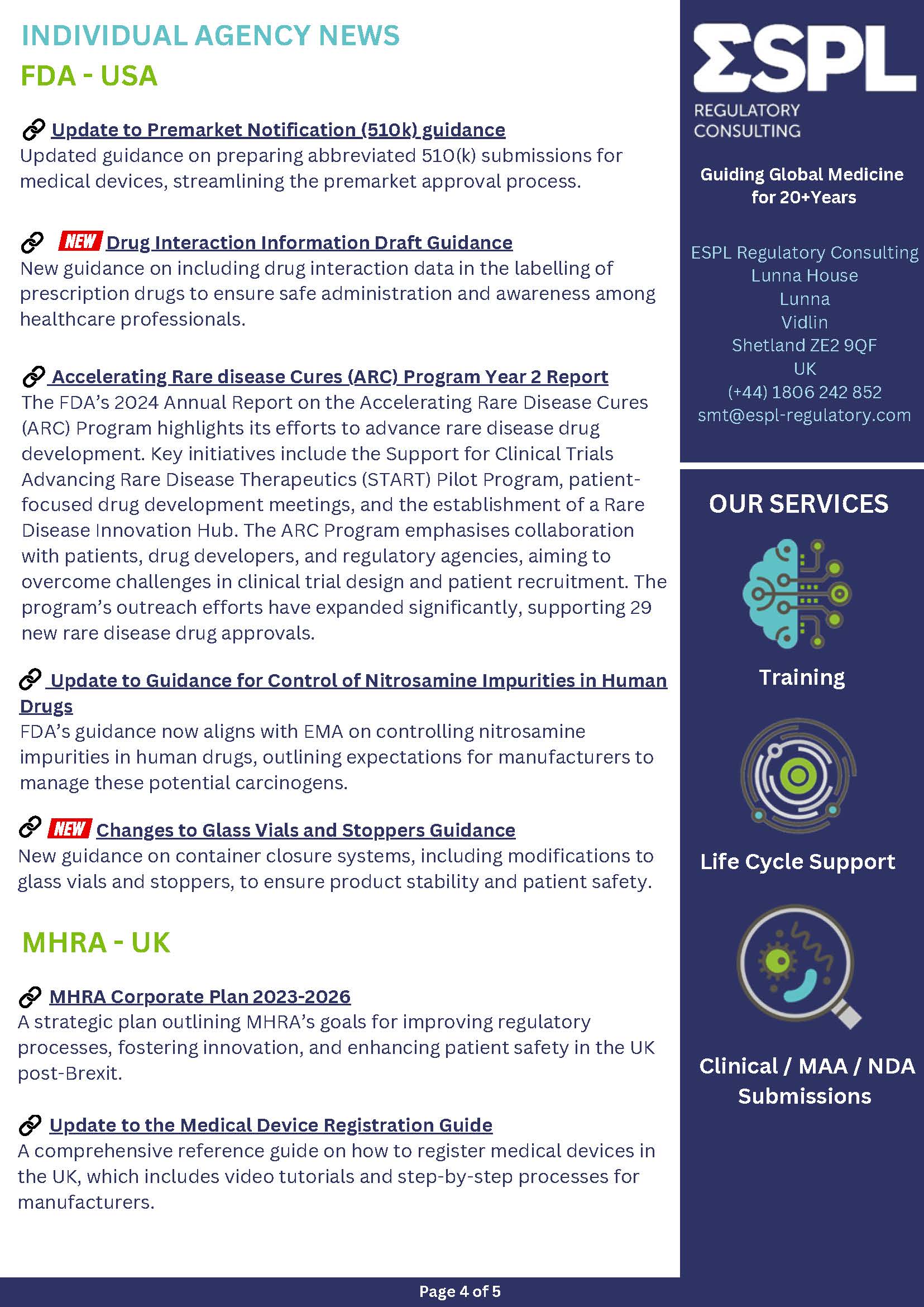 INDIVIDUAL AGENCY NEWS
FDA - USA

Update to Premarket Notification (510k) guidance
Updated guidance on preparing abbreviated 510(k) submissions for medical devices, streamlining the premarket approval process.

NEW Drug Interaction Information Draft Guidance
New guidance on including drug interaction data in the labelling of prescription drugs to ensure safe administration and awareness among healthcare professionals.

Accelerating Rare disease Cures (ARC) Program Year 2 Report
The FDA's 2024 Annual Report on the Accelerating Rare Disease Cures (ARC) Program highlights its efforts to advance rare disease drug development. Key initiatives include the Support for Clinical Trials Advancing Rare Disease Therapeutics (START) Pilot Program, patient-focused drug development meetings, and the establishment of a Rare Disease Innovation Hub. The ARC Program emphasises collaboration with patients, drug developers, and regulatory agencies, aiming to overcome challenges in clinical trial design and patient recruitment. The program's outreach efforts have expanded significantly, supporting 29 new rare disease drug approvals.

Update to Guidance for Control of Nitrosamine Impurities in Human Drugs
FDA's guidance now aligns with EMA on controlling nitrosamine impurities in human drugs, outlining expectations for manufacturers to manage these potential carcinogens.

NEW Changes to Glass Vials and Stoppers Guidance
New guidance on container closure systems, including modifications to glass vials and stoppers, to ensure product stability and patient safety.

MHRA - UK

MHRA Corporate Plan 2023-2026
A strategic plan outlining MHRA's goals for improving regulatory processes, fostering innovation, and enhancing patient safety in the UK post-Brexit.

Update to the Medical Device Registration Guide
A comprehensive reference guide on how to register medical devices in the UK, which includes video tutorials and step-by-step processes for manufacturers.

ΣSPL
REGULATORY CONSULTING

Guiding Global Medicine for 20+Years

ESPL Regulatory Consulting
Lunna House
Lunna
Vidlin
Shetland ZE2 9QF
UK
(+44) 1806 242 852
smt@espl-regulatory.com

OUR SERVICES

Training

Life Cycle Support

Clinical / MAA / NDA Submissions

Page 4 of 5